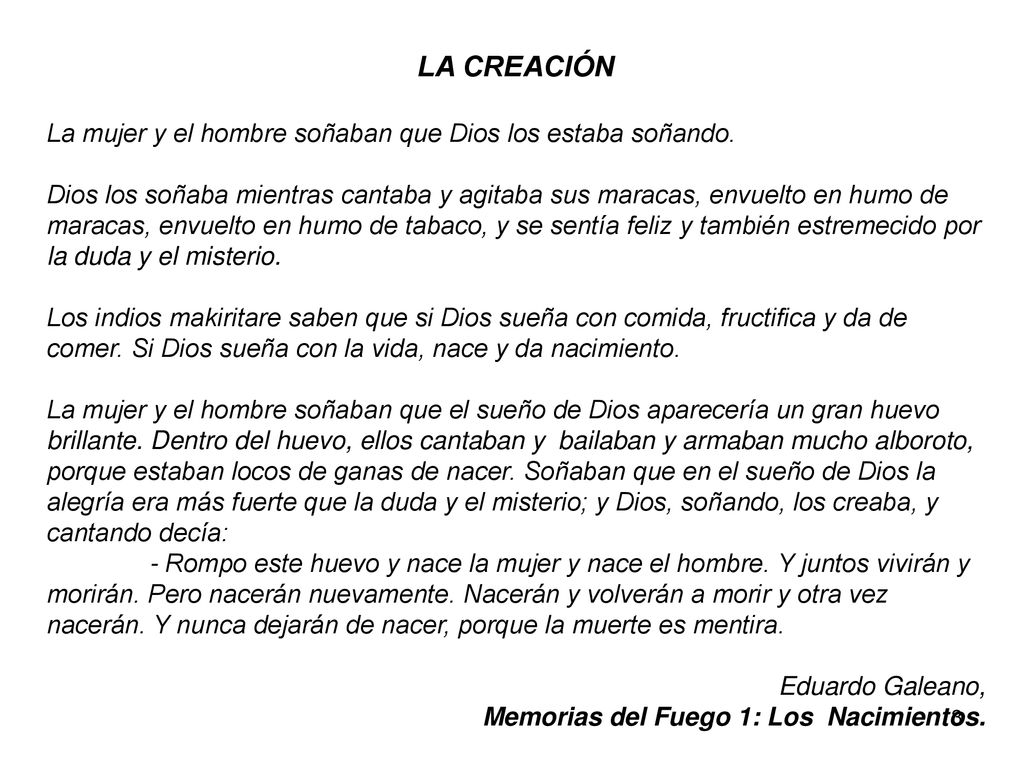 LA CREACIÓN

La mujer y el hombre soñaban que Dios los estaba soñando.

Dios los soñaba mientras cantaba y agitaba sus maracas, envuelto en humo de maracas, envuelto en humo de tabaco, y se sentía feliz y también estremecido por la duda y el misterio.

Los indios makiritare saben que si Dios sueña con comida, fructifica y da de comer. Si Dios sueña con la vida, nace y da nacimiento.

La mujer y el hombre soñaban que el sueño de Dios aparecería un gran huevo brillante. Dentro del huevo, ellos cantaban y bailaban y armaban mucho alboroto, porque estaban locos de ganas de nacer. Soñaban que en el sueño de Dios la alegría era más fuerte que la duda y el misterio; y Dios, soñando, los creaba, y cantando decía:

- Rompo este huevo y nace la mujer y nace el hombre. Y juntos vivirán y morirán. Pero nacerán nuevamente. Nacerán y volverán a morir y otra vez nacerán. Y nunca dejarán de nacer, porque la muerte es mentira.

Eduardo Galeano,
Memorias del Fuego 1: Los Nacimientos.